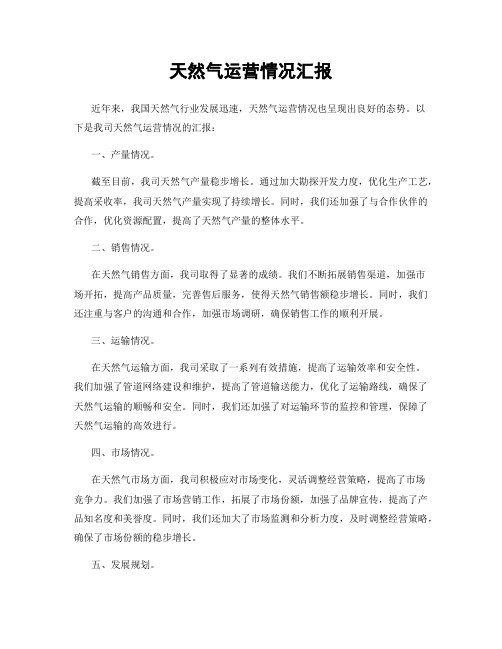 天然气运营情况汇报

近年来，我国天然气行业发展迅速，天然气运营情况也呈现出良好的态势。以下是我司天然气运营情况的汇报：

一、产量情况。

截至目前，我司天然气产量稳步增长。通过加大勘探开发力度，优化生产工艺，提高采收率，我司天然气产量实现了持续增长。同时，我们还加强了与合作伙伴的合作，优化资源配置，提高了天然气产量的整体水平。

二、销售情况。

在天然气销售方面，我司取得了显著的成绩。我们不断拓展销售渠道，加强市场开拓，提高产品质量，完善售后服务，使得天然气销售额稳步增长。同时，我们还注重与客户的沟通和合作，加强市场调研，确保销售工作的顺利开展。

三、运输情况。

在天然气运输方面，我司采取了一系列有效措施，提高了运输效率和安全性。我们加强了管道网络建设和维护，提高了管道输送能力，优化了运输路线，确保了天然气运输的顺畅和安全。同时，我们还加强了对运输环节的监控和管理，保障了天然气运输的高效进行。

四、市场情况。

在天然气市场方面，我司积极应对市场变化，灵活调整经营策略，提高了市场竞争力。我们加强了市场营销工作，拓展了市场份额，加强了品牌宣传，提高了产品知名度和美誉度。同时，我们还加大了市场监测和分析力度，及时调整经营策略，确保了市场份额的稳步增长。

五、发展规划。